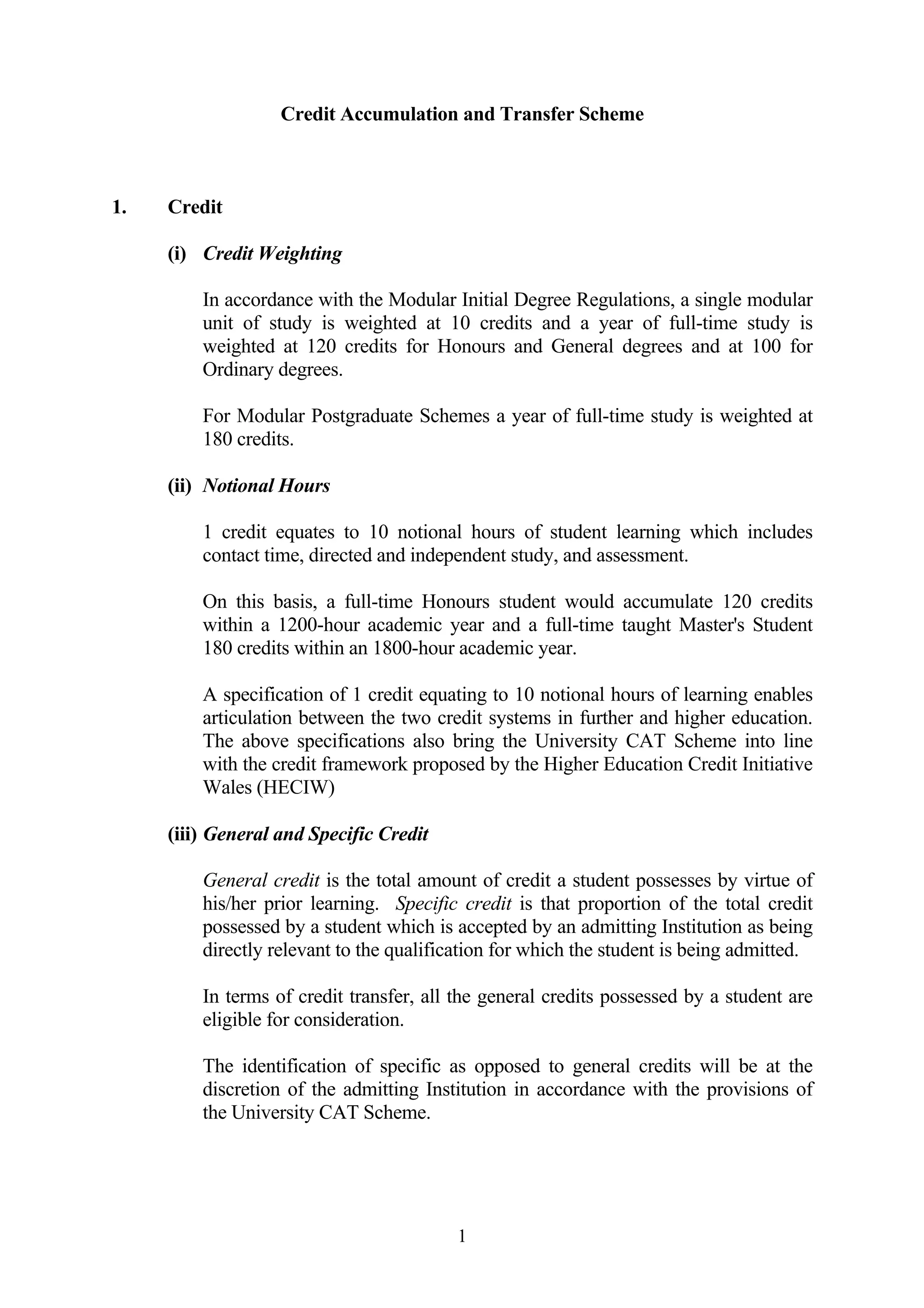 Credit Accumulation and Transfer Scheme

1. Credit

(i) Credit Weighting

In accordance with the Modular Initial Degree Regulations, a single modular unit of study is weighted at 10 credits and a year of full-time study is weighted at 120 credits for Honours and General degrees and at 100 for Ordinary degrees.

For Modular Postgraduate Schemes a year of full-time study is weighted at 180 credits.

(ii) Notional Hours

1 credit equates to 10 notional hours of student learning which includes contact time, directed and independent study, and assessment.

On this basis, a full-time Honours student would accumulate 120 credits within a 1200-hour academic year and a full-time taught Master's Student 180 credits within an 1800-hour academic year.

A specification of 1 credit equating to 10 notional hours of learning enables articulation between the two credit systems in further and higher education. The above specifications also bring the University CAT Scheme into line with the credit framework proposed by the Higher Education Credit Initiative Wales (HECIW)

(iii) General and Specific Credit

General credit is the total amount of credit a student possesses by virtue of his/her prior learning. Specific credit is that proportion of the total credit possessed by a student which is accepted by an admitting Institution as being directly relevant to the qualification for which the student is being admitted.

In terms of credit transfer, all the general credits possessed by a student are eligible for consideration.

The identification of specific as opposed to general credits will be at the discretion of the admitting Institution in accordance with the provisions of the University CAT Scheme.

1